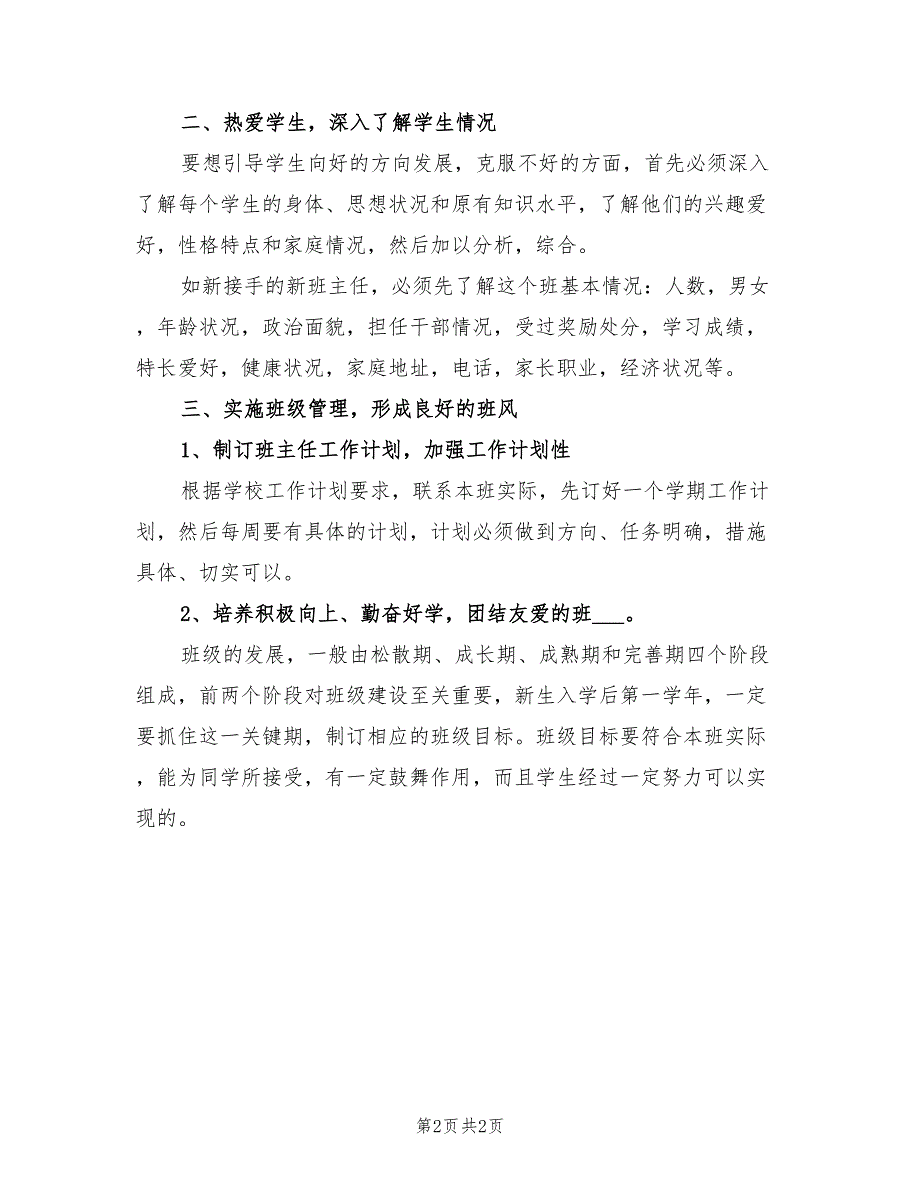 二、热爱学生，深入了解学生情况

要想引导学生向好的方向发展，克服不好的方面，首先必须深入了解每个学生的身体、思想状况和原有知识水平，了解他们的兴趣爱好，性格特点和家庭情况，然后加以分析，综合。

如新接手的新班主任，必须先了解这个班基本情况：人数，男女，年龄状况，政治面貌，担任干部情况，受过奖励处分，学习成绩，特长爱好，健康状况，家庭地址，电话，家长职业，经济状况等。

三、实施班级管理，形成良好的班风

1、制订班主任工作计划，加强工作计划性

根据学校工作计划要求，联系本班实际，先订好一个学期工作计划，然后每周要有具体的计划，计划必须做到方向、任务明确，措施具体、切实可以。

2、培养积极向上、勤奋好学，团结友爱的班___。

班级的发展，一般由松散期、成长期、成熟期和完善期四个阶段组成，前两个阶段对班级建设至关重要，新生入学后第一学年，一定要抓住这一关键期，制订相应的班级目标。班级目标要符合本班实际，能为同学所接受，有一定鼓舞作用，而且学生经过一定努力可以实现的。

第2页 共2页